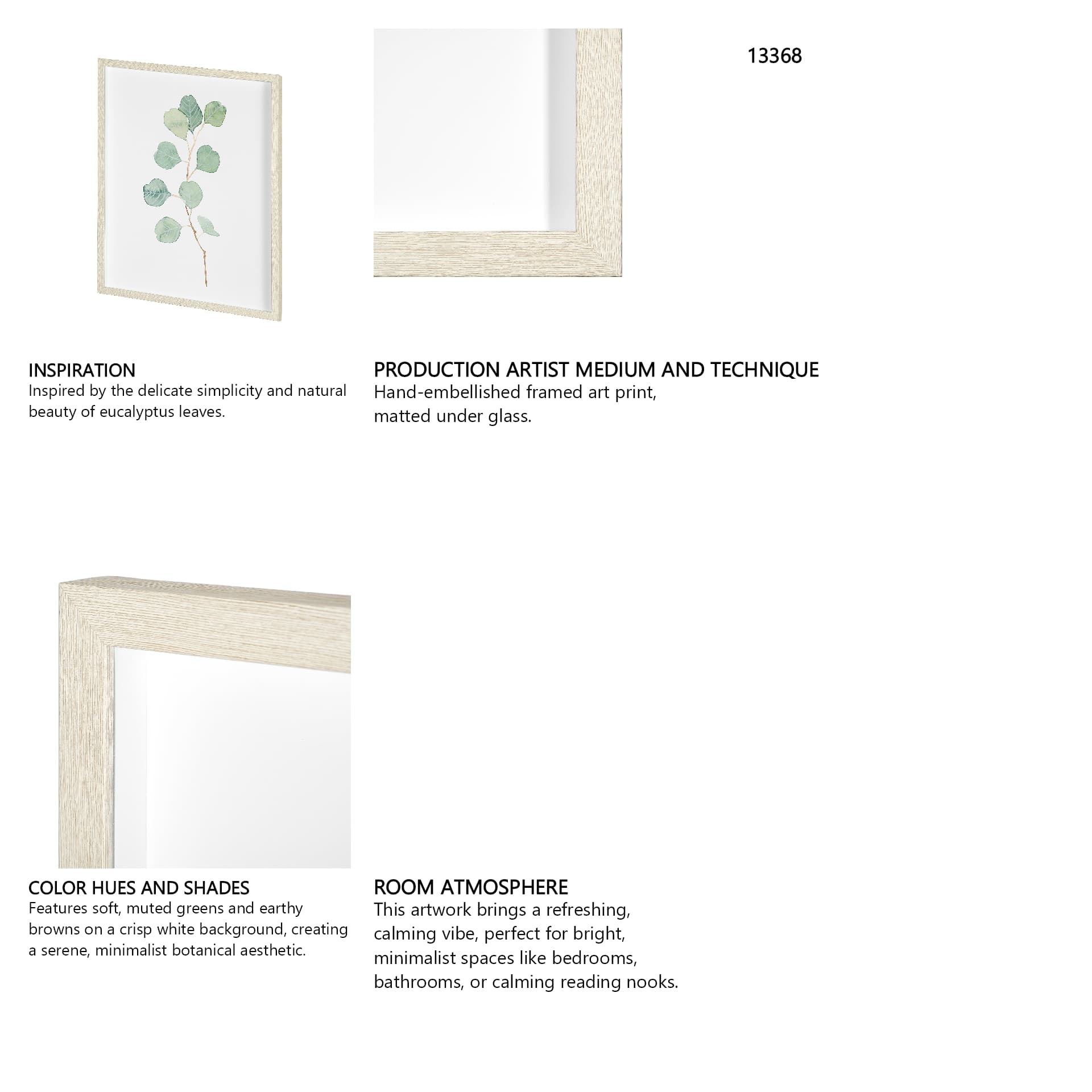 13368

INSPIRATION
Inspired by the delicate simplicity and natural beauty of eucalyptus leaves.

PRODUCTION ARTIST MEDIUM AND TECHNIQUE
Hand-embellished framed art print, matted under glass.

COLOR HUES AND SHADES
Features soft, muted greens and earthy browns on a crisp white background, creating a serene, minimalist botanical aesthetic.

ROOM ATMOSPHERE
This artwork brings a refreshing, calming vibe, perfect for bright, minimalist spaces like bedrooms, bathrooms, or calming reading nooks.